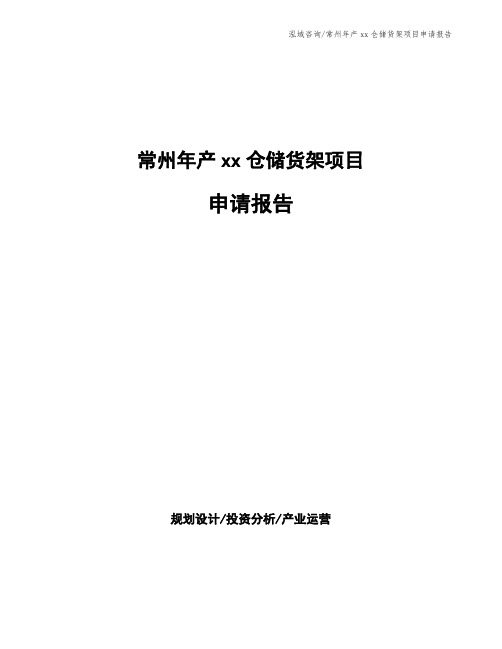 泓域咨询/常州年产 xx 仓储货架项目申请报告

常州年产 xx 仓储货架项目

申请报告

规划设计/投资分析/产业运营